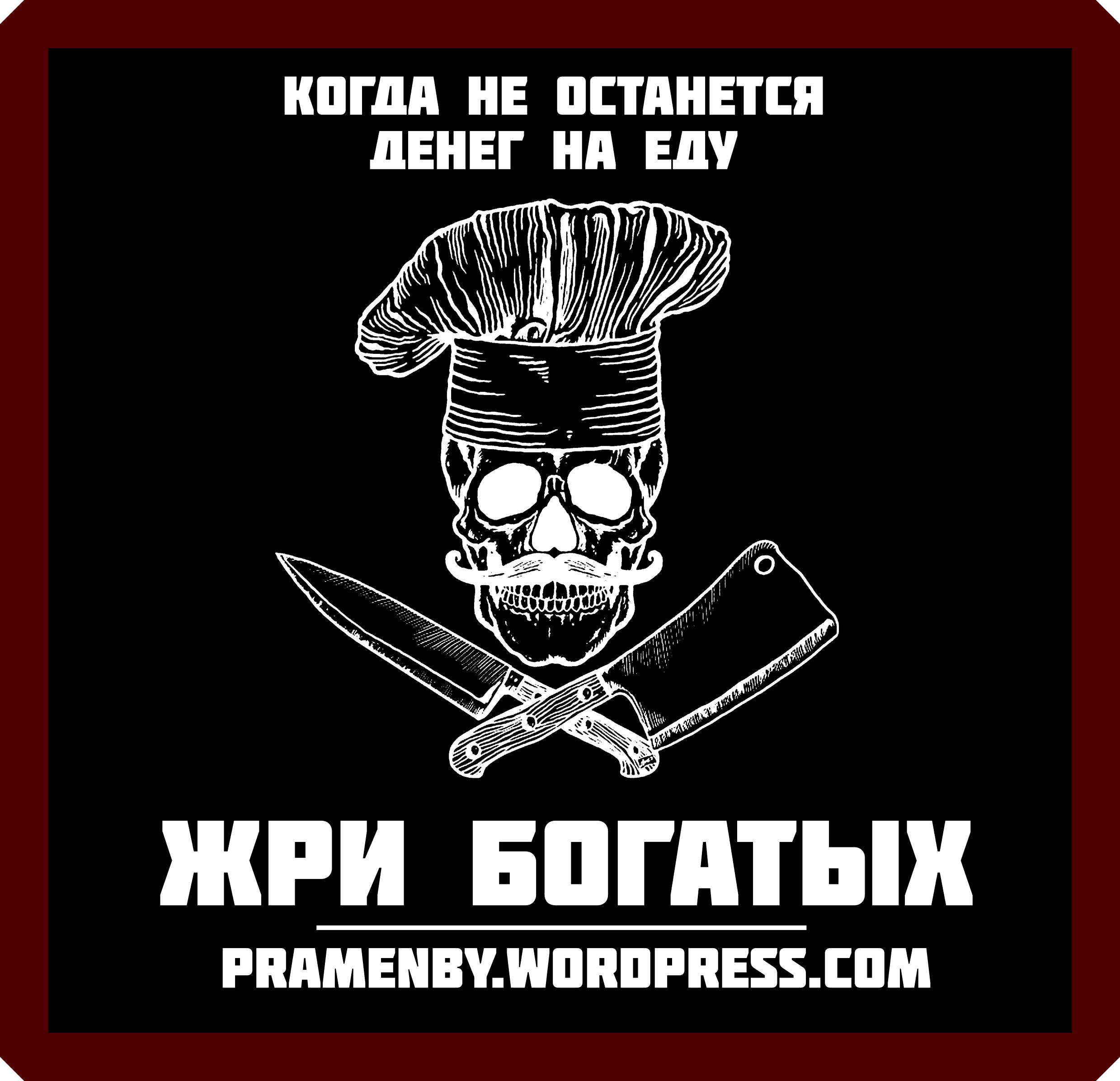 КОГДА НЕ ОСТАНЕТСЯ ДЕНЕГ НА ЕДУ

ЖРИ БОГАТЫХ

PRAMENBY.WORDPRESS.COM